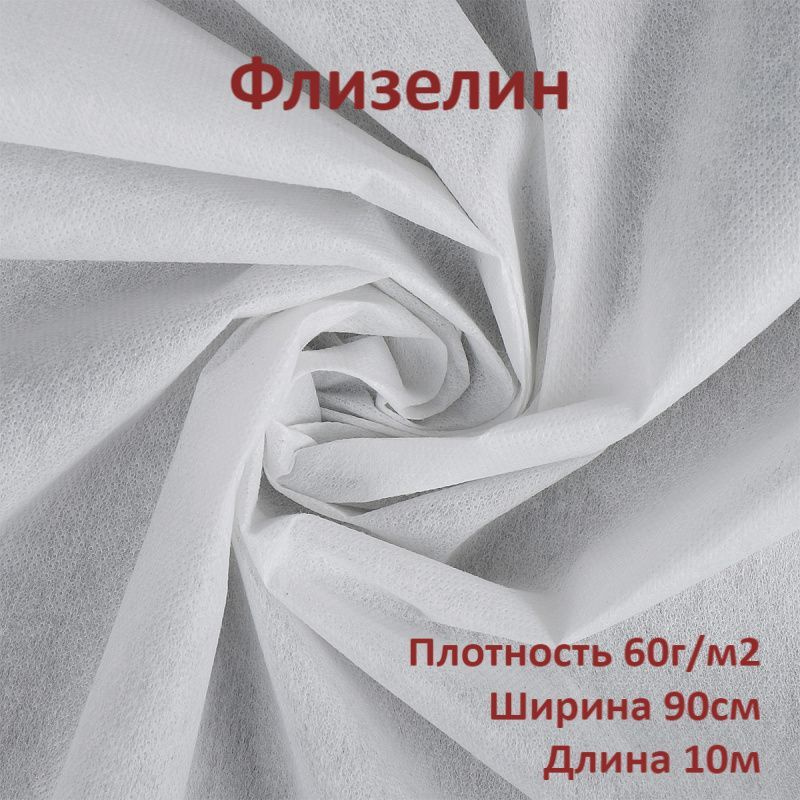 Флизелин

Плотность 60г/м2
Ширина 90см
Длина 10м